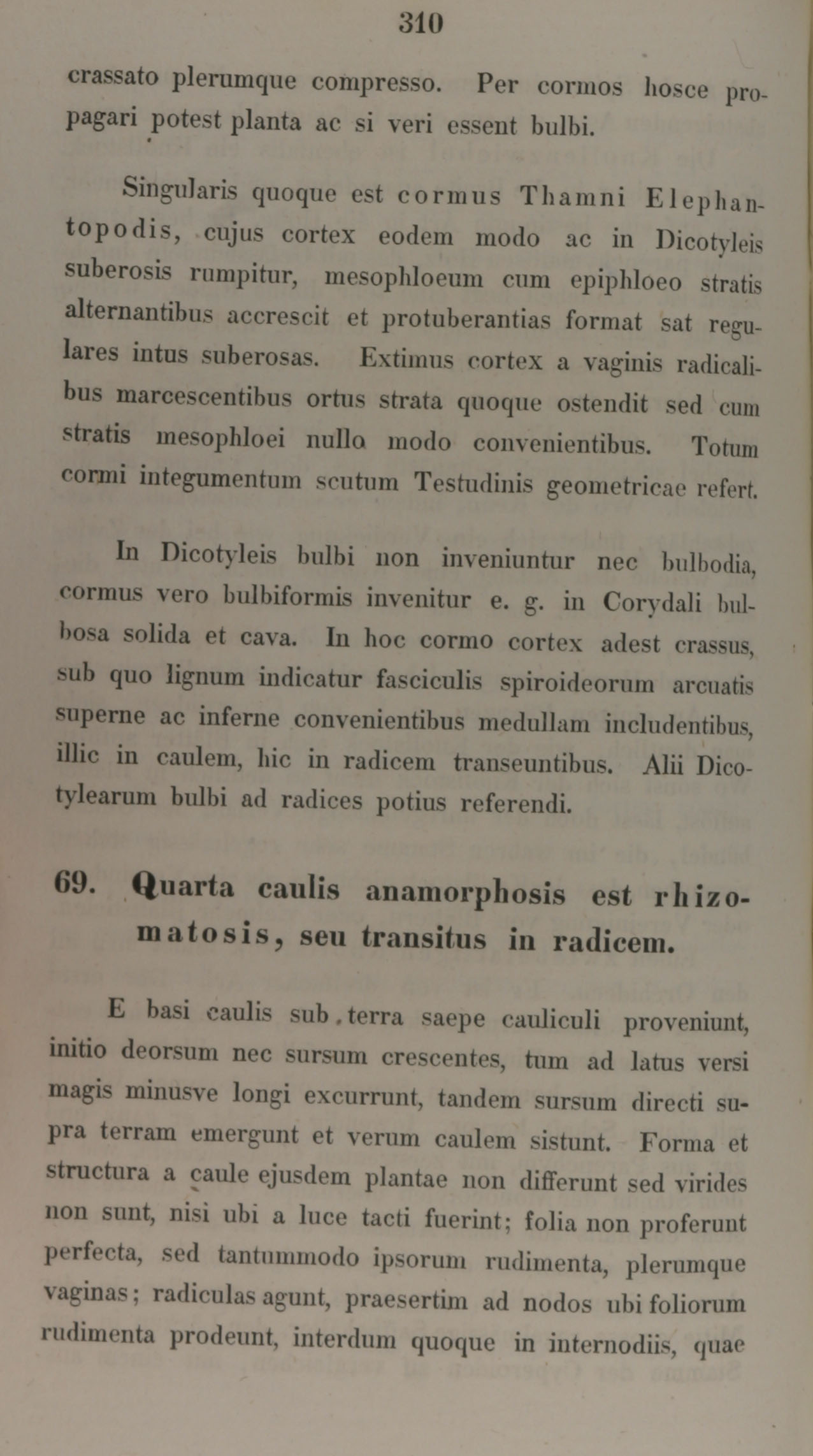 310

crassato plerumque compresso. Per cormos hosce propagari potest planta ac si veri essent bulbi.

Singularis quoque est cormus Thamni Elephantopodis, cujus cortex eodem modo ac in Dicotyleis suberosis rumpitur, mesophloeum cum epiphloeo stratis alternantibus accrescit et protuberantias format sat regulares intus suberosas. Extimus cortex a vaginis radicalibus marcescentibus ortus strata quoque ostendit sed cum stratis mesophloei nullo modo convenientibus. Totum cormi integumentum scutum Testudinis geometricae refert.

In Dicotyleis bulbi non inveniuntur nec bulbodia, cormus vero bulbiformis invenitur e. g. in Corydali bulbosa solida et cava. In hoc cormo cortex adest crassus, sub quo lignum indicatur fasciculis spiroideorum arcuatis superne ac inferne convenientibus medullam includentibus, illic in caulem, hic in radicem transeuntibus. Alii Dicotylearum bulbi ad radices potius referendi.

69. Quarta caulis anamorphosis est rhizomatosis, seu transitus in radicem.

E basi caulis sub terra saepe cauliculi proveniunt, initio deorsum nec sursum crescentes, tum ad latus versi magis minusve longi excurrunt, tandem sursum directi supra terram emergunt et verum caulem sistunt. Forma et structura a caule ejusdem plantae non differunt sed virides non sunt, nisi ubi a luce tacti fuerint; folia non proferunt perfecta, sed tantummodo ipsorum rudimenta, plerumque vaginas; radiculas agunt, praesertim ad nodos ubi foliorum rudimenta prodeunt, interdum quoque in internodiis, quae